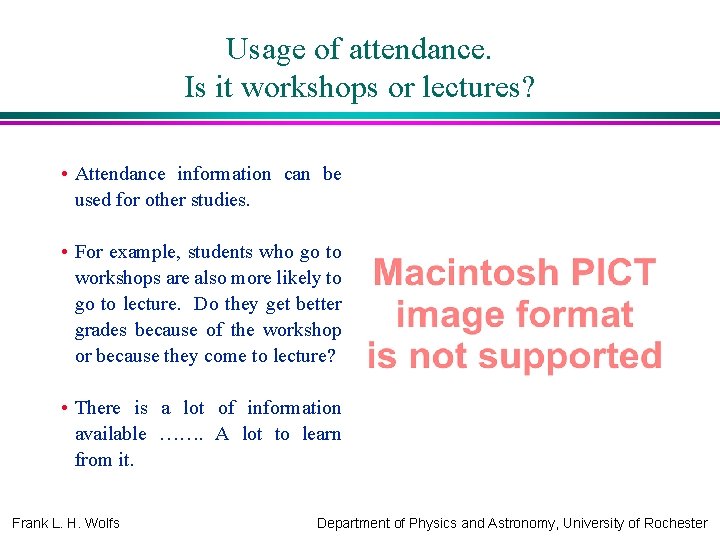 Usage of attendance.
Is it workshops or lectures?

• Attendance information can be used for other studies.

• For example, students who go to workshops are also more likely to go to lecture. Do they get better grades because of the workshop or because they come to lecture?

• There is a lot of information available ……. A lot to learn from it.

Macintosh PICT image format is not supported

Frank L. H. Wolfs

Department of Physics and Astronomy, University of Rochester